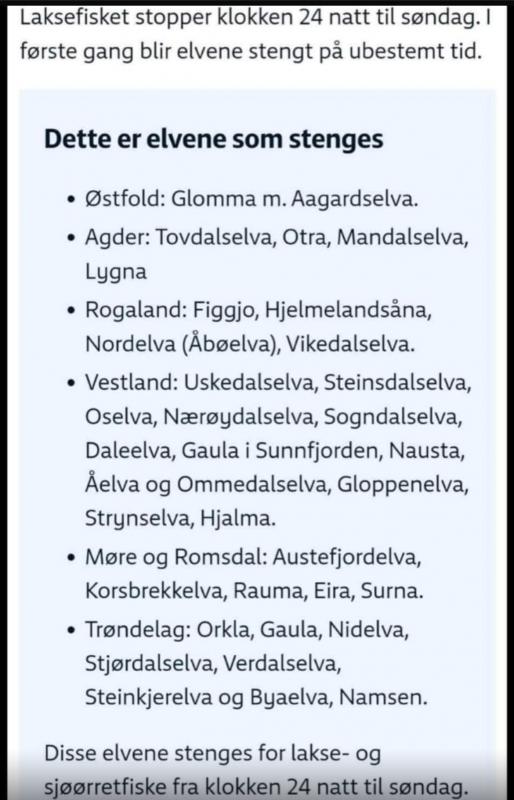 Laksefisket stopper klokken 24 natt til søndag. I første gang blir elvene stengt på ubestemt tid.

Dette er elvene som stenges

• Østfold: Glomma m. Aagardselva.
• Agder: Tovdalselva, Otra, Mandalselva, Lygna
• Rogaland: Figgjo, Hjelmelandsåna, Nordelva (Åbøelva), Vikedalselva.
• Vestland: Uskedalselva, Steinsdalselva, Oselva, Nærøydalselva, Sogndalselva, Daleelva, Gaula i Sunnfjorden, Nausta, Åelva og Ommedalselva, Gloppenelva, Strynselva, Hjalma.
• Møre og Romsdal: Austefjordelva, Korsbrekkelva, Rauma, Eira, Surna.
• Trøndelag: Orkla, Gaula, Nidelva, Stjørdalselva, Verdalselva, Steinkjerelva og Byaelva, Namsen.

Disse elvene stenges for lakse- og sjøørretfiske fra klokken 24 natt til søndag.